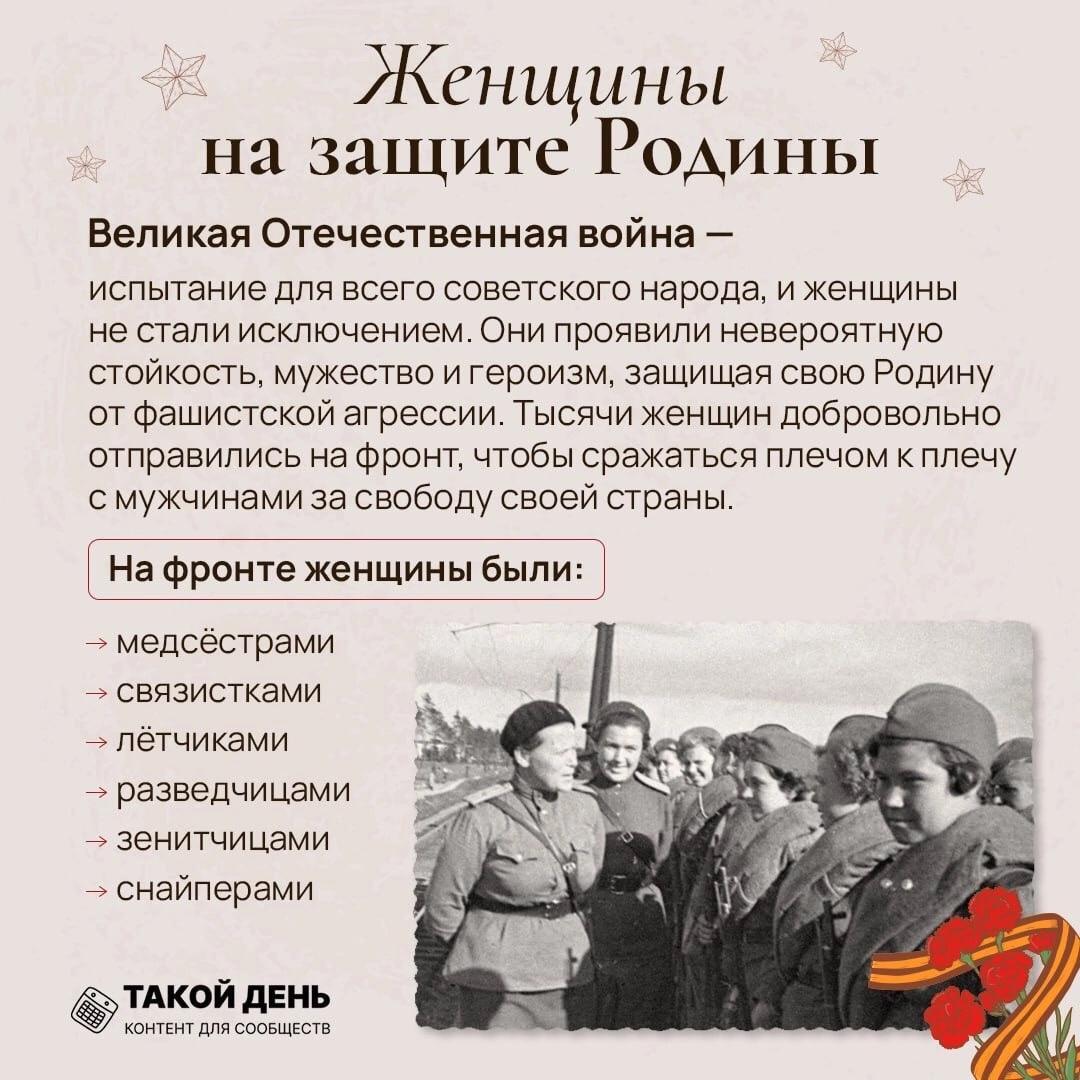 Женщины
на защите Родины

Великая Отечественная война — испытание для всего советского народа, и женщины не стали исключением. Они проявили невероятную стойкость, мужество и героизм, защищая свою Родину от фашистской агрессии. Тысячи женщин добровольно отправились на фронт, чтобы сражаться плечом к плечу с мужчинами за свободу своей страны.

На фронте женщины были:

→ медсёстрами
→ связистками
→ лётчиками
→ разведчицами
→ зенитчицами
→ снайперами

ТАКОЙ ДЕНЬ
КОНТЕНТ ДЛЯ СООБЩЕСТВ